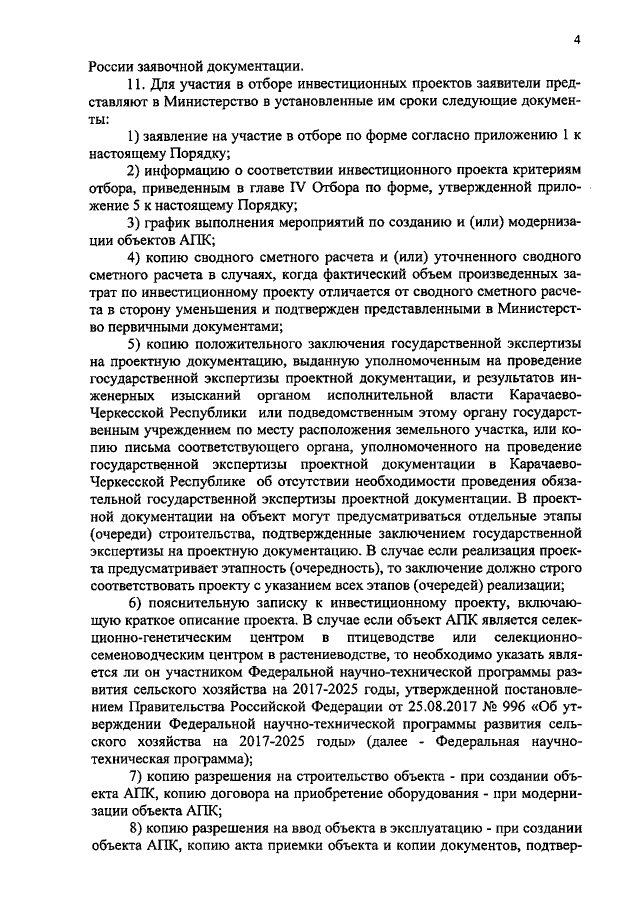 4

России заявочной документации.

11. Для участия в отборе инвестиционных проектов заявители представляют в Министерство в установленные им сроки следующие документы:

1) заявление на участие в отборе по форме согласно приложению 1 к настоящему Порядку;

2) информацию о соответствии инвестиционного проекта критериям отбора, приведенным в главе IV Отбора по форме, утвержденной приложение 5 к настоящему Порядку;

3) график выполнения мероприятий по созданию и (или) модернизации объектов АПК;

4) копию сводного сметного расчета и (или) уточненного сводного сметного расчета в случаях, когда фактический объем произведенных затрат по инвестиционному проекту отличается от сводного сметного расчета в сторону уменьшения и подтвержден представленными в Министерство первичными документами;

5) копию положительного заключения государственной экспертизы на проектную документацию, выданную уполномоченным на проведение государственной экспертизы проектной документации, и результатов инженерных изысканий органом исполнительной власти Карачаево-Черкесской Республики или подведомственным этому органу государственным учреждением по месту расположения земельного участка, или копию письма соответствующего органа, уполномоченного на проведение государственной экспертизы проектной документации в Карачаево-Черкесской Республике об отсутствии необходимости проведения обязательной государственной экспертизы проектной документации. В проектной документации на объект могут предусматриваться отдельные этапы (очереди) строительства, подтвержденные заключением государственной экспертизы на проектную документацию. В случае если реализация проекта предусматривает этапность (очередность), то заключение должно строго соответствовать проекту с указанием всех этапов (очередей) реализации;

6) пояснительную записку к инвестиционному проекту, включающую краткое описание проекта. В случае если объект АПК является селекционно-генетическим центром в птицеводстве или селекционно-семеноводческим центром в растениеводстве, то необходимо указать является ли он участником Федеральной научно-технической программы развития сельского хозяйства на 2017-2025 годы, утвержденной постановлением Правительства Российской Федерации от 25.08.2017 № 996 «Об утверждении Федеральной научно-технической программы развития сельского хозяйства на 2017-2025 годы» (далее - Федеральная научно-техническая программа);

7) копию разрешения на строительство объекта - при создании объекта АПК, копию договора на приобретение оборудования - при модернизации объекта АПК;

8) копию разрешения на ввод объекта в эксплуатацию - при создании объекта АПК, копию акта приемки объекта и копии документов, подтвер-